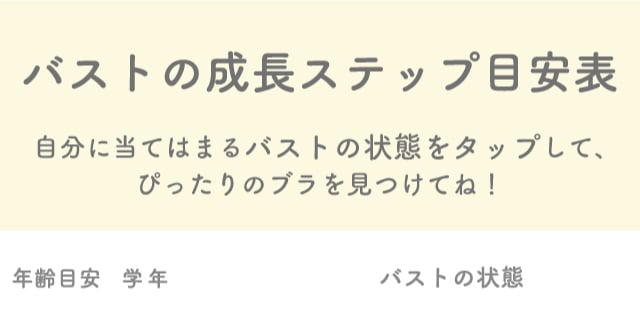 バストの成長ステップ目安表

自分に当てはまるバストの状態をタップして、ぴったりのブラを見つけてね！

年齢目安　学年

バストの状態